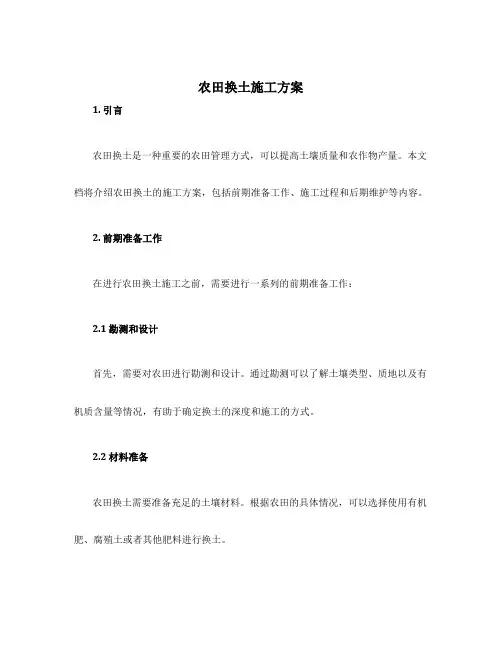 农田换土施工方案

1. 引言

农田换土是一种重要的农田管理方式，可以提高土壤质量和农作物产量。本文档将介绍农田换土的施工方案，包括前期准备工作、施工过程和后期维护等内容。

2. 前期准备工作

在进行农田换土施工之前，需要进行一系列的前期准备工作：

2.1 勘测和设计

首先，需要对农田进行勘测和设计。通过勘测可以了解土壤类型、质地以及有机质含量等情况，有助于确定换土的深度和施工的方式。

2.2 材料准备

农田换土需要准备充足的土壤材料。根据农田的具体情况，可以选择使用有机肥、腐殖土或者其他肥料进行换土。